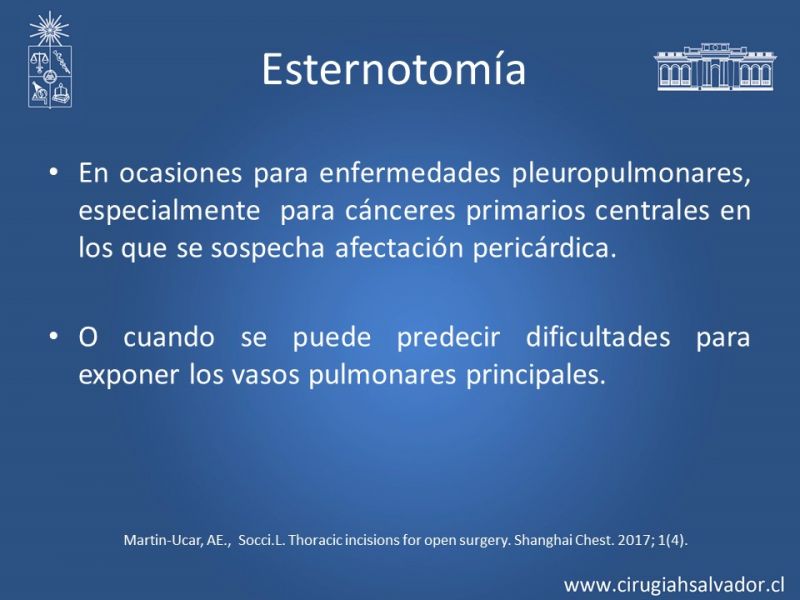 Esternotomía

• En ocasiones para enfermedades pleuropulmonares, especialmente para cánceres primarios centrales en los que se sospecha afectación pericárdica.

• O cuando se puede predecir dificultades para exponer los vasos pulmonares principales.

Martin-Ucar, AE., Socci.L. Thoracic incisions for open surgery. Shanghai Chest. 2017; 1(4).

www.cirugiahsalvador.cl